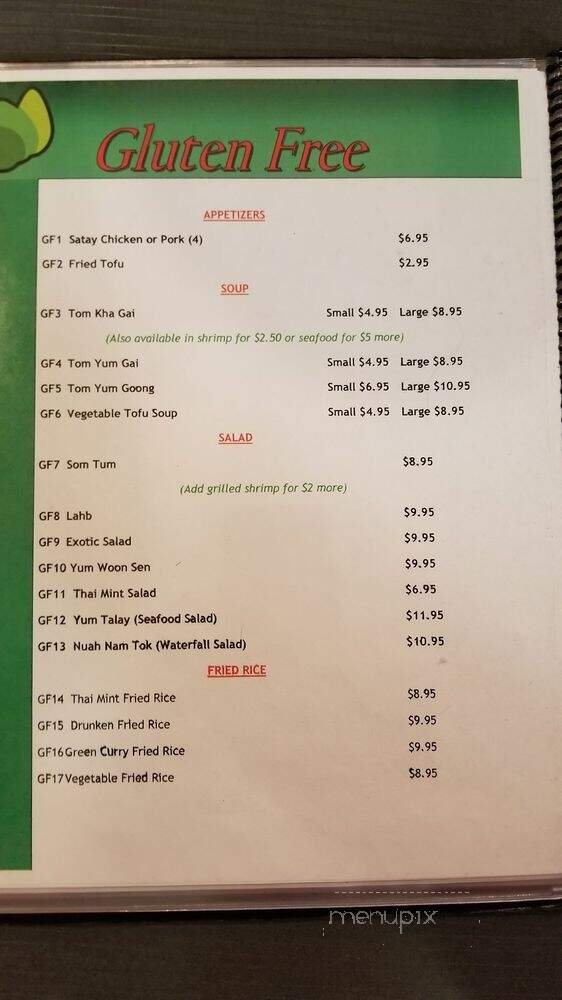 Gluten Free

APPETIZERS

GF1 Satay Chicken or Pork (4) $6.95

GF2 Fried Tofu $2.95

SOUP

GF3 Tom Kha Gai Small $4.95 Large $8.95

(Also available in shrimp for $2.50 or seafood for $5 more)

GF4 Tom Yum Gai Small $4.95 Large $8.95

GF5 Tom Yum Goong Small $6.95 Large $10.95

GF6 Vegetable Tofu Soup Small $4.95 Large $8.95

SALAD

GF7 Som Tum $8.95

(Add grilled shrimp for $2 more)

GF8 Lahb $9.95

GF9 Exotic Salad $9.95

GF10 Yum Woon Sen $9.95

GF11 Thai Mint Salad $6.95

GF12 Yum Talay (Seafood Salad) $11.95

GF13 Nuah Nam Tok (Waterfall Salad) $10.95

FRIED RICE

GF14 Thai Mint Fried Rice $8.95

GF15 Drunken Fried Rice $9.95

GF16 Green Curry Fried Rice $9.95

GF17 Vegetable Fried Rice $8.95

menupix